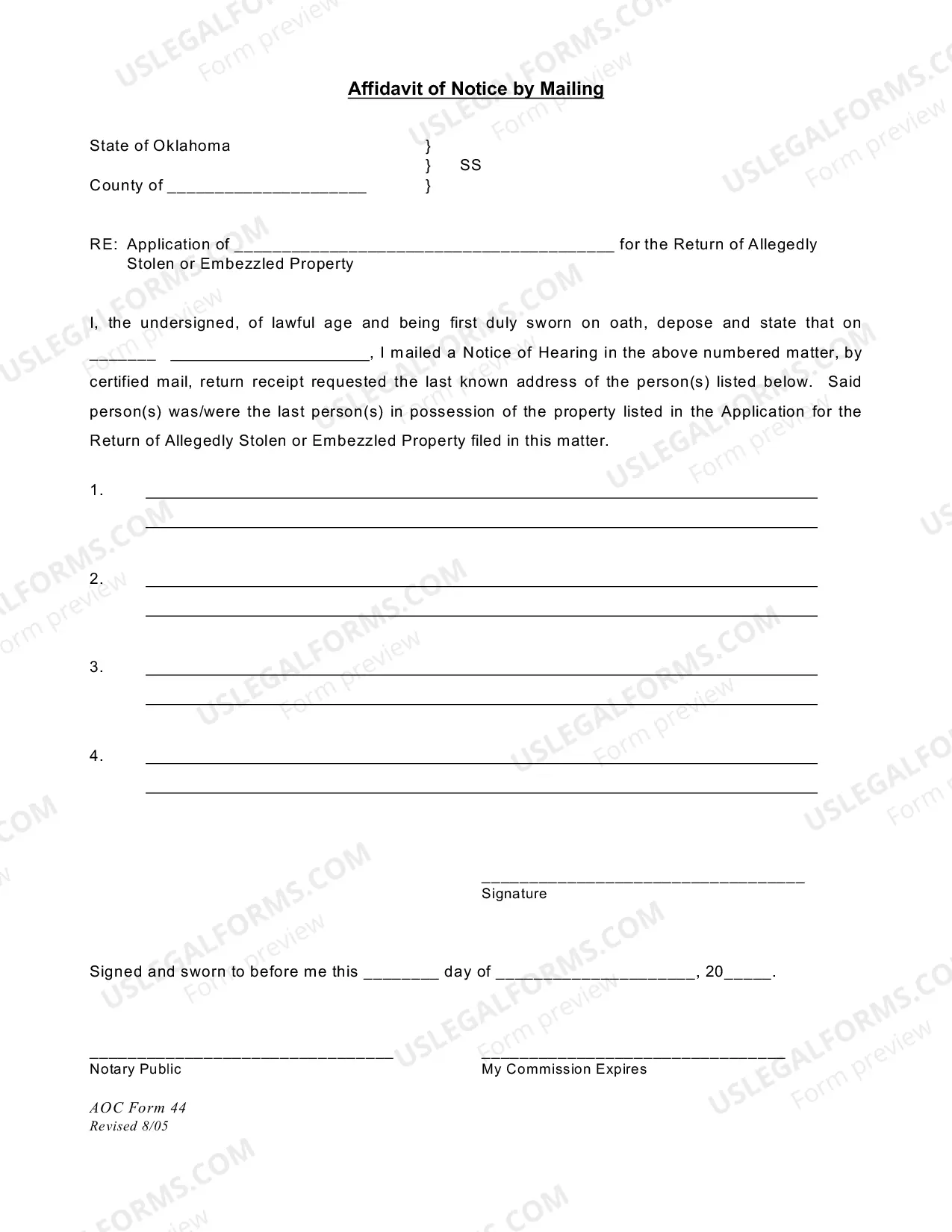 Affidavit of Notice by Mailing

State of Oklahoma }
} SS
County of ____ }

RE: Application of ____ for the Return of Allegedly Stolen or Embezzled Property

I, the undersigned, of lawful age and being first duly sworn on oath, depose and state that on ____ ____, I mailed a Notice of Hearing in the above numbered matter, by certified mail, return receipt requested the last known address of the person(s) listed below. Said person(s) was/were the last person(s) in possession of the property listed in the Application for the Return of Allegedly Stolen or Embezzled Property filed in this matter.

1. ____
____

2. ____
____

3. ____
____

4. ____
____

____
Signature

Signed and sworn to before me this ____ day of ____, 20____.

____
Notary Public

____
My Commission Expires

AOC Form 44
Revised 8/05

USLEGALFORMS.COM
Form preview